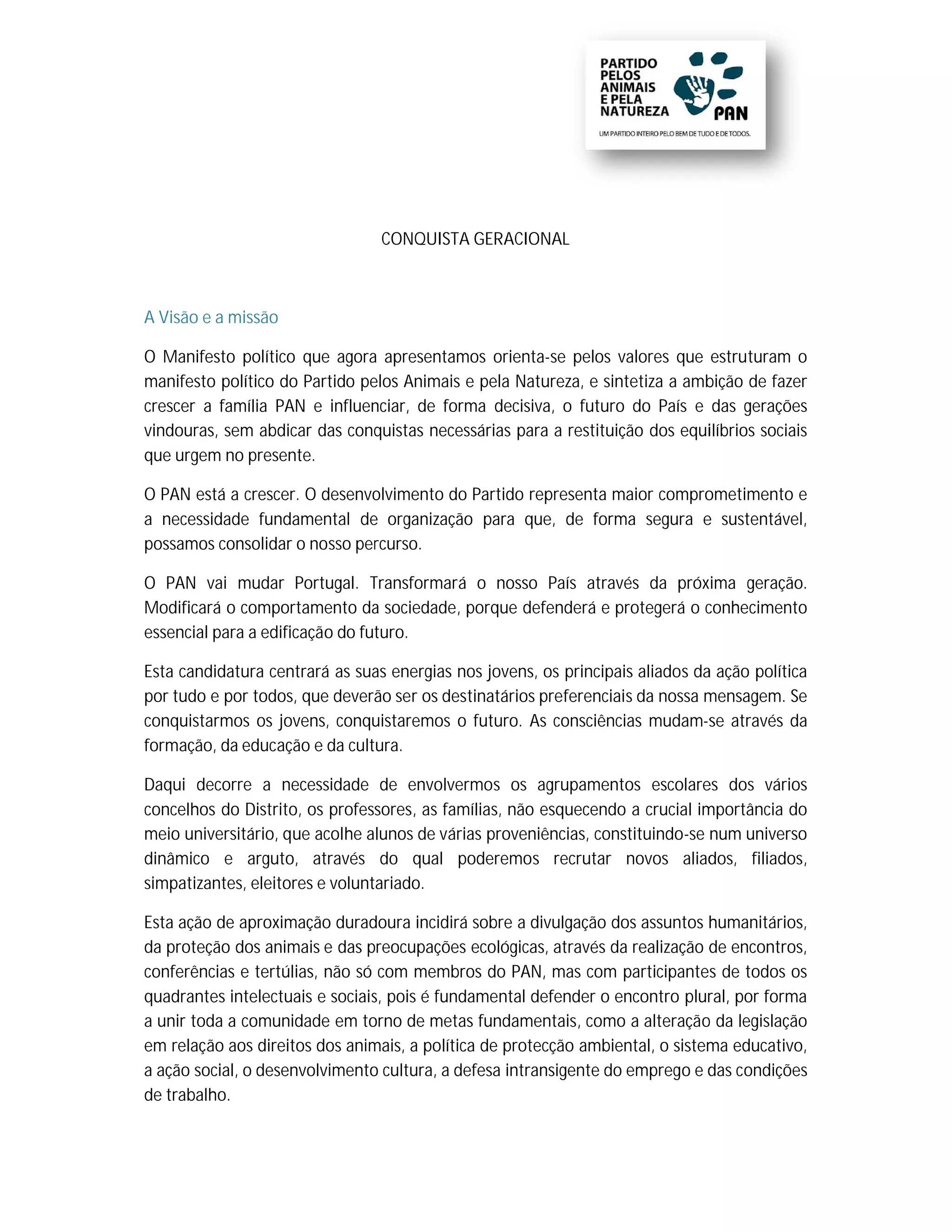 PARTIDO PELOS ANIMAIS E PELA NATUREZA
PAN
UM PARTIDO INTEIRO PELO BEM DE TUDO E DE TODOS.

CONQUISTA GERACIONAL

A Visão e a missão

O Manifesto político que agora apresentamos orienta-se pelos valores que estruturam o manifesto político do Partido pelos Animais e pela Natureza, e sintetiza a ambição de fazer crescer a família PAN e influenciar, de forma decisiva, o futuro do País e das gerações vindouras, sem abdicar das conquistas necessárias para a restituição dos equilíbrios sociais que urgem no presente.

O PAN está a crescer. O desenvolvimento do Partido representa maior comprometimento e a necessidade fundamental de organização para que, de forma segura e sustentável, possamos consolidar o nosso percurso.

O PAN vai mudar Portugal. Transformará o nosso País através da próxima geração. Modificará o comportamento da sociedade, porque defenderá e protegerá o conhecimento essencial para a edificação do futuro.

Esta candidatura centrará as suas energias nos jovens, os principais aliados da ação política por tudo e por todos, que deverão ser os destinatários preferenciais da nossa mensagem. Se conquistarmos os jovens, conquistaremos o futuro. As consciências mudam-se através da formação, da educação e da cultura.

Daqui decorre a necessidade de envolvermos os agrupamentos escolares dos vários concelhos do Distrito, os professores, as famílias, não esquecendo a crucial importância do meio universitário, que acolhe alunos de várias proveniências, constituindo-se num universo dinâmico e arguto, através do qual poderemos recrutar novos aliados, filiados, simpatizantes, eleitores e voluntariado.

Esta ação de aproximação duradoura incidirá sobre a divulgação dos assuntos humanitários, da proteção dos animais e das preocupações ecológicas, através da realização de encontros, conferências e tertúlias, não só com membros do PAN, mas com participantes de todos os quadrantes intelectuais e sociais, pois é fundamental defender o encontro plural, por forma a unir toda a comunidade em torno de metas fundamentais, como a alteração da legislação em relação aos direitos dos animais, a política de protecção ambiental, o sistema educativo, a ação social, o desenvolvimento cultura, a defesa intransigente do emprego e das condições de trabalho.